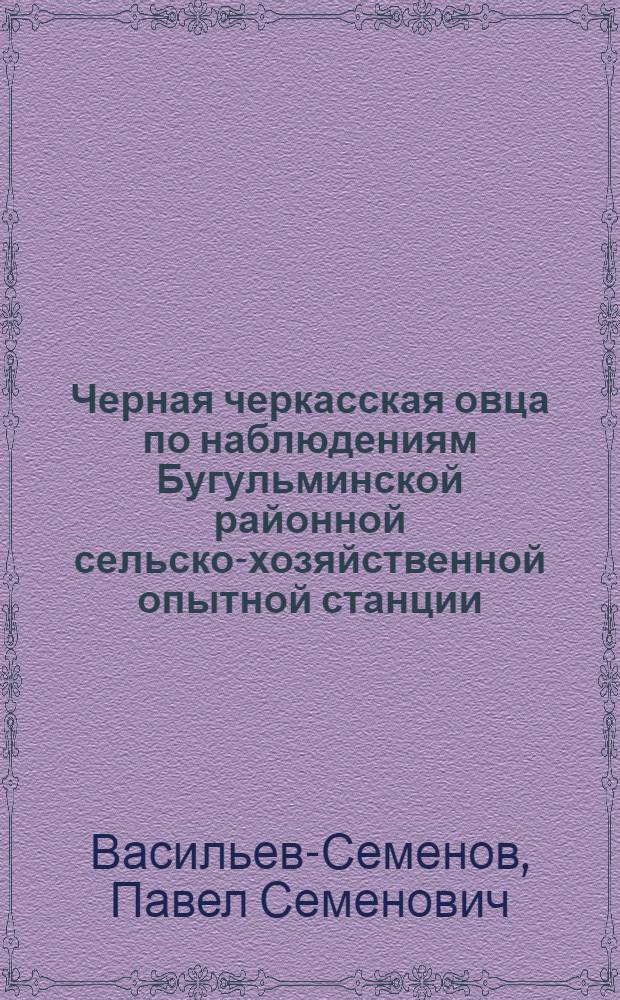 Черная черкасская овца по наблюдениям Бугульминской районной сельско-хозяйственной опытной станции

Васильев-Семенов, Павел Семенович